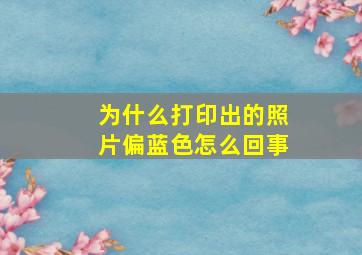 为什么打印出的照片偏蓝色怎么回事